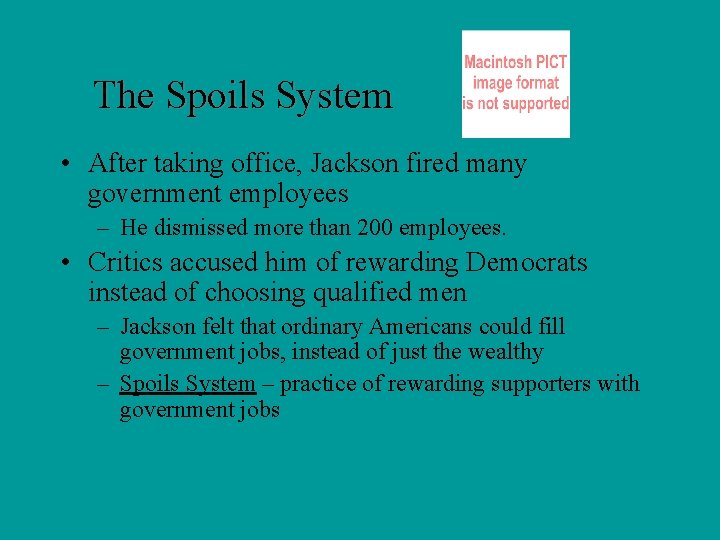 The Spoils System

Macintosh PICT image format is not supported

• After taking office, Jackson fired many government employees
 – He dismissed more than 200 employees.
• Critics accused him of rewarding Democrats instead of choosing qualified men
 – Jackson felt that ordinary Americans could fill government jobs, instead of just the wealthy
 – Spoils System – practice of rewarding supporters with government jobs